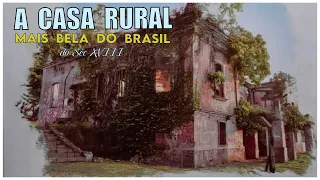 A CASA RURAL
MAIS BELA DO BRASIL
do Séc XVIII